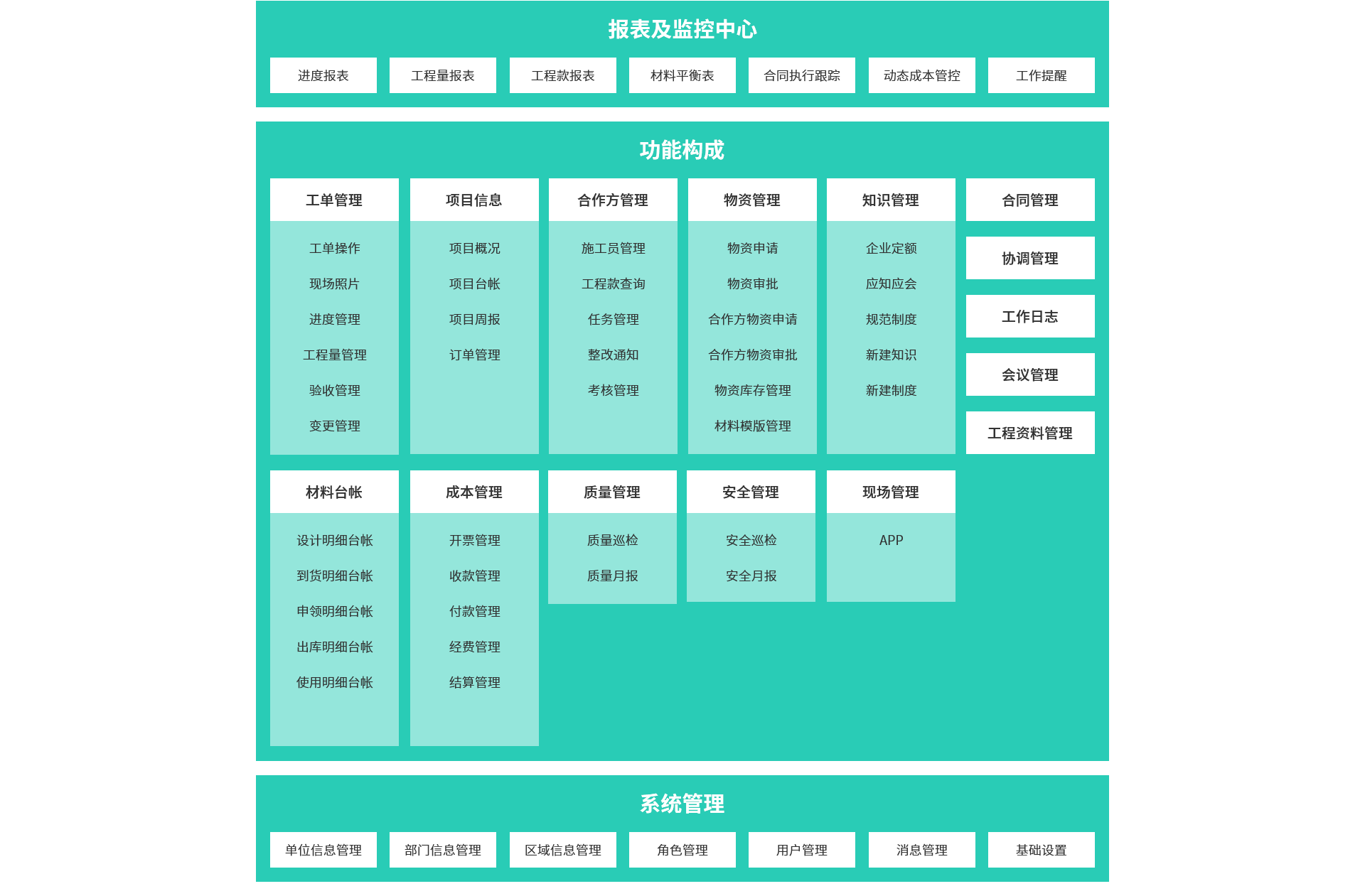 报表及监控中心

进度报表 工程量报表 工程款报表 材料平衡表 合同执行跟踪 动态成本管控 工作提醒

功能构成

工单管理
工单操作
现场照片
进度管理
工程量管理
验收管理
变更管理

项目信息
项目概况
项目台帐
项目周报
订单管理

合作方管理
施工员管理
工程款查询
任务管理
整改通知
考核管理

物资管理
物资申请
物资审批
合作方物资申请
合作方物资审批
物资库存管理
材料模版管理

知识管理
企业定额
应知应会
规范制度
新建知识
新建制度

合同管理
协调管理
工作日志
会议管理
工程资料管理

材料台帐
设计明细台帐
到货明细台帐
申领明细台帐
出库明细台帐
使用明细台帐

成本管理
开票管理
收款管理
付款管理
经费管理
结算管理

质量管理
质量巡检
质量月报

安全管理
安全巡检
安全月报

现场管理
APP

系统管理

单位信息管理 部门信息管理 区域信息管理 角色管理 用户管理 消息管理 基础设置